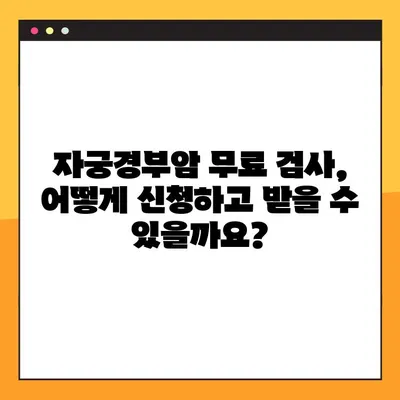 자궁경부암 무료 검사, 어떻게 신청하고 받을 수 있을까요?